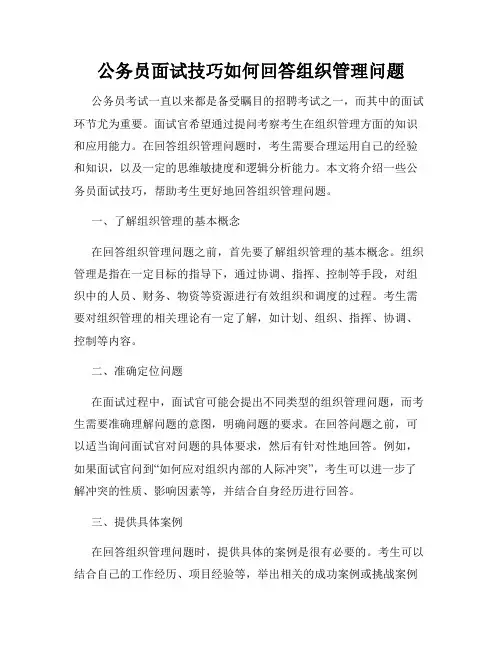 公务员面试技巧如何回答组织管理问题

公务员考试一直以来都是备受瞩目的招聘考试之一，而其中的面试环节尤为重要。面试官希望通过提问考察考生在组织管理方面的知识和应用能力。在回答组织管理问题时，考生需要合理运用自己的经验和知识，以及一定的思维敏捷度和逻辑分析能力。本文将介绍一些公务员面试技巧，帮助考生更好地回答组织管理问题。

一、了解组织管理的基本概念

在回答组织管理问题之前，首先要了解组织管理的基本概念。组织管理是指在一定目标的指导下，通过协调、指挥、控制等手段，对组织中的人员、财务、物资等资源进行有效组织和调度的过程。考生需要对组织管理的相关理论有一定了解，如计划、组织、指挥、协调、控制等内容。

二、准确定位问题

在面试过程中，面试官可能会提出不同类型的组织管理问题，而考生需要准确理解问题的意图，明确问题的要求。在回答问题之前，可以适当询问面试官对问题的具体要求，然后有针对性地回答。例如，如果面试官问到“如何应对组织内部的人际冲突”，考生可以进一步了解冲突的性质、影响因素等，并结合自身经历进行回答。

三、提供具体案例

在回答组织管理问题时，提供具体的案例是很有必要的。考生可以结合自己的工作经历、项目经验等，举出相关的成功案例或挑战案例